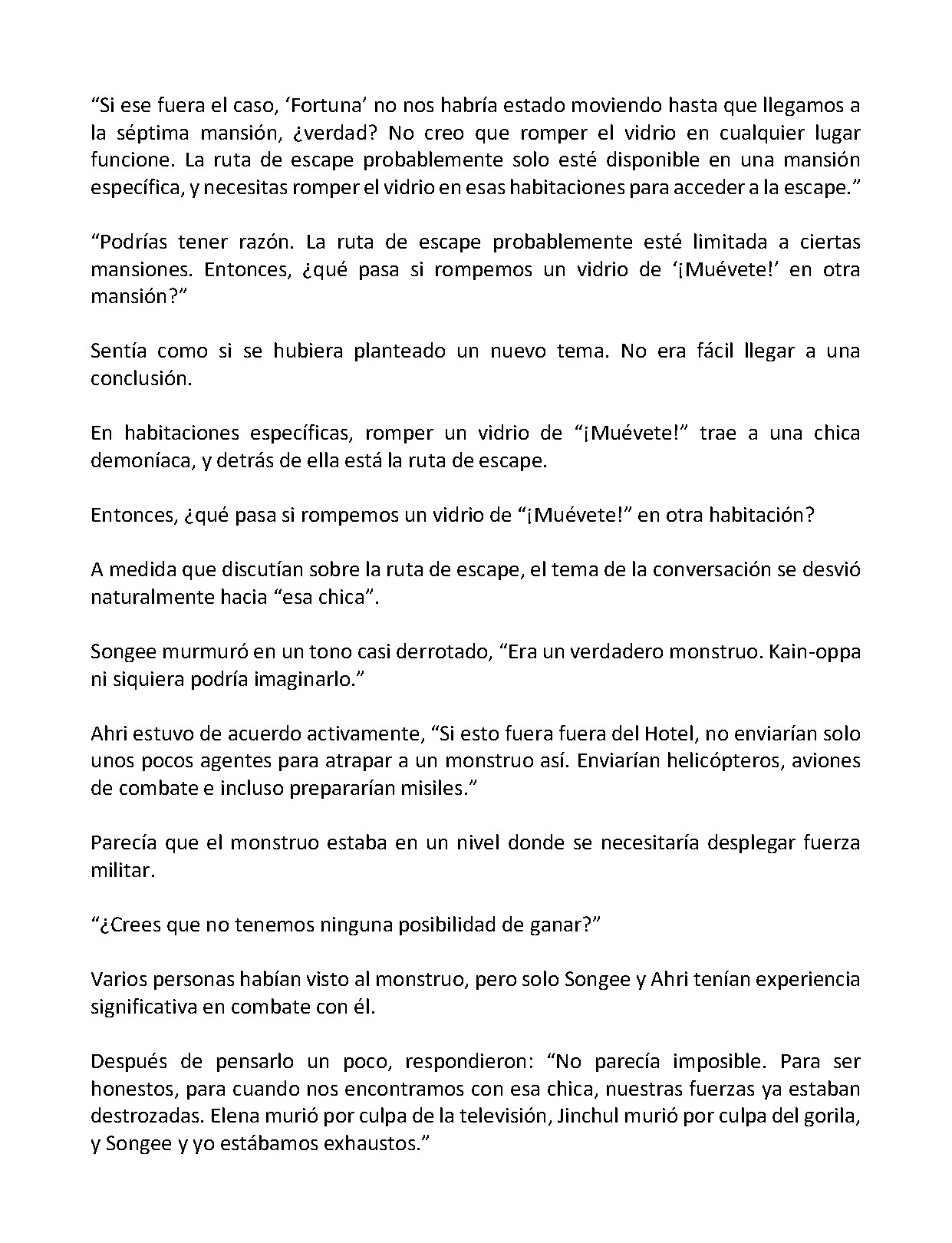 "Si ese fuera el caso, 'Fortuna' no nos habría estado moviendo hasta que llegamos a la séptima mansión, ¿verdad? No creo que romper el vidrio en cualquier lugar funcione. La ruta de escape probablemente solo esté disponible en una mansión específica, y necesitas romper el vidrio en esas habitaciones para acceder a la escape."

"Podrías tener razón. La ruta de escape probablemente esté limitada a ciertas mansiones. Entonces, ¿qué pasa si rompemos un vidrio de '¡Muévete!' en otra mansión?"

Sentía como si se hubiera planteado un nuevo tema. No era fácil llegar a una conclusión.

En habitaciones específicas, romper un vidrio de "¡Muévete!" trae a una chica demoníaca, y detrás de ella está la ruta de escape.

Entonces, ¿qué pasa si rompemos un vidrio de "¡Muévete!" en otra habitación?

A medida que discutían sobre la ruta de escape, el tema de la conversación se desvió naturalmente hacia "esa chica".

Songee murmuró en un tono casi derrotado, "Era un verdadero monstruo. Kain-oppa ni siquiera podría imaginarlo."

Ahri estuvo de acuerdo activamente, "Si esto fuera fuera del Hotel, no enviarían solo unos pocos agentes para atrapar a un monstruo así. Enviarían helicópteros, aviones de combate e incluso prepararían misiles."

Parecía que el monstruo estaba en un nivel donde se necesitaría desplegar fuerza militar.

"¿Crees que no tenemos ninguna posibilidad de ganar?"

Varios personas habían visto al monstruo, pero solo Songee y Ahri tenían experiencia significativa en combate con él.

Después de pensarlo un poco, respondieron: "No parecía imposible. Para ser honestos, para cuando nos encontramos con esa chica, nuestras fuerzas ya estaban destrozadas. Elena murió por culpa de la televisión, Jinchul murió por culpa del gorila, y Songee y yo estábamos exhaustos."